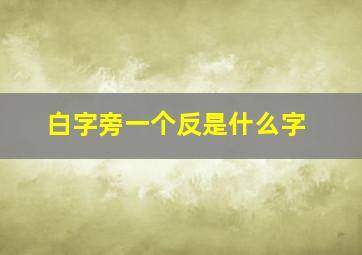 白字旁一个反是什么字